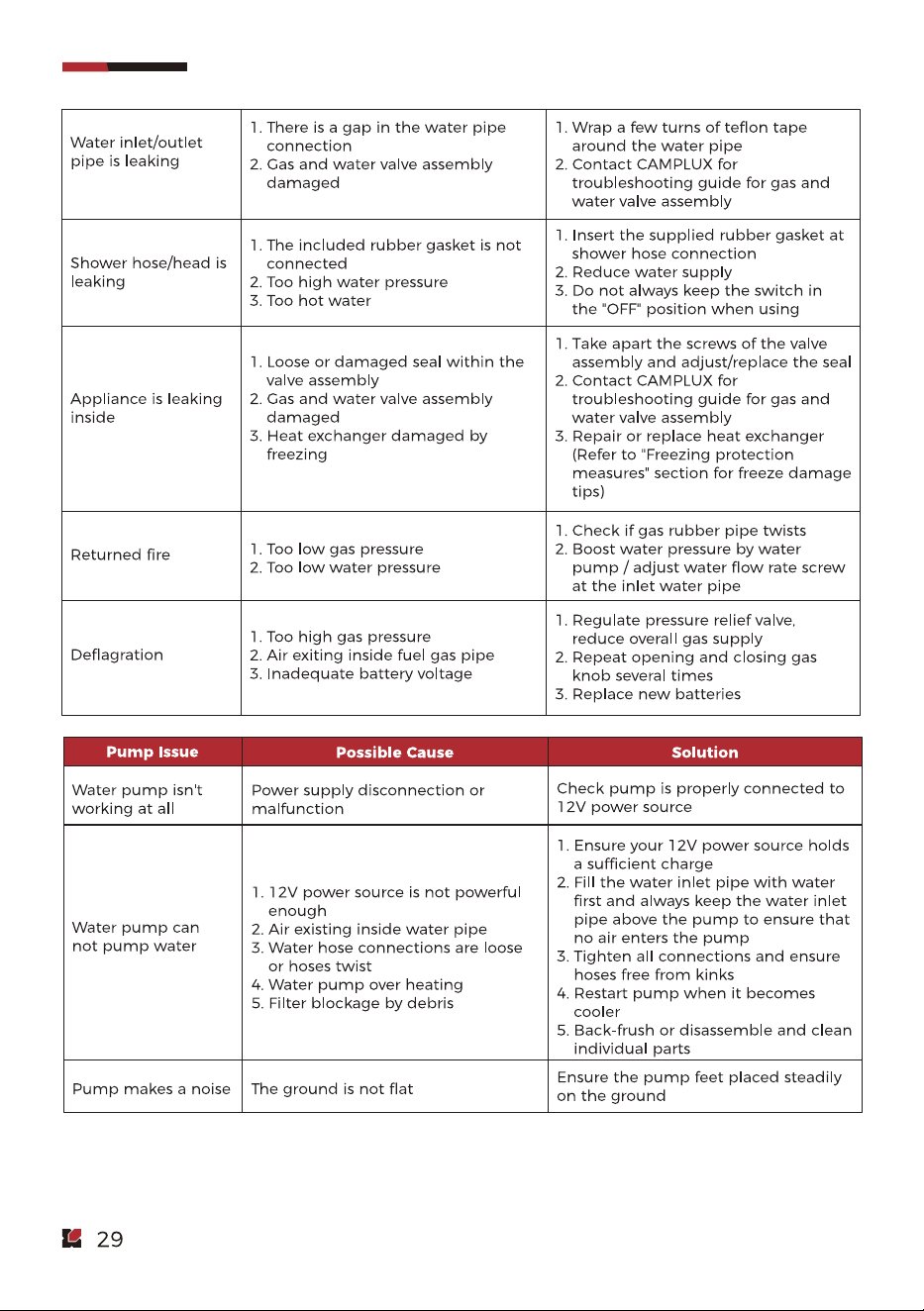 | Water inlet/outlet pipe is leaking | 1. There is a gap in the water pipe connection 2. Gas and water valve assembly damaged | 1. Wrap a few turns of teflon tape around the water pipe 2. Contact CAMPLUX for troubleshooting guide for gas and water valve assembly |
|---|---|---|
| Shower hose/head is leaking | 1. The included rubber gasket is not connected 2. Too high water pressure 3. Too hot water | 1. Insert the supplied rubber gasket at shower hose connection 2. Reduce water supply 3. Do not always keep the switch in the "OFF" position when using |
| Appliance is leaking inside | 1. Loose or damaged seal within the valve assembly 2. Gas and water valve assembly damaged 3. Heat exchanger damaged by freezing | 1. Take apart the screws of the valve assembly and adjust/replace the seal 2. Contact CAMPLUX for troubleshooting guide for gas and water valve assembly 3. Repair or replace heat exchanger (Refer to "Freezing protection measures" section for freeze damage tips) |
| Returned fire | 1. Too low gas pressure 2. Too low water pressure | 1. Check if gas rubber pipe twists 2. Boost water pressure by water pump / adjust water flow rate screw at the inlet water pipe |
| Deflagration | 1. Too high gas pressure 2. Air exiting inside fuel gas pipe 3. Inadequate battery voltage | 1. Regulate pressure relief valve, reduce overall gas supply 2. Repeat opening and closing gas knob several times 3. Replace new batteries |

| Pump Issue | Possible Cause | Solution |
|---|---|---|
| Water pump isn't working at all | Power supply disconnection or malfunction | Check pump is properly connected to 12V power source |
| Water pump can not pump water | 1. 12V power source is not powerful enough 2. Air existing inside water pipe 3. Water hose connections are loose or hoses twist 4. Water pump over heating 5. Filter blockage by debris | 1. Ensure your 12V power source holds a sufficient charge 2. Fill the water inlet pipe with water first and always keep the water inlet pipe above the pump to ensure that no air enters the pump 3. Tighten all connections and ensure hoses free from kinks 4. Restart pump when it becomes cooler 5. Back-frush or disassemble and clean individual parts |
| Pump makes a noise | The ground is not flat | Ensure the pump feet placed steadily on the ground |

29